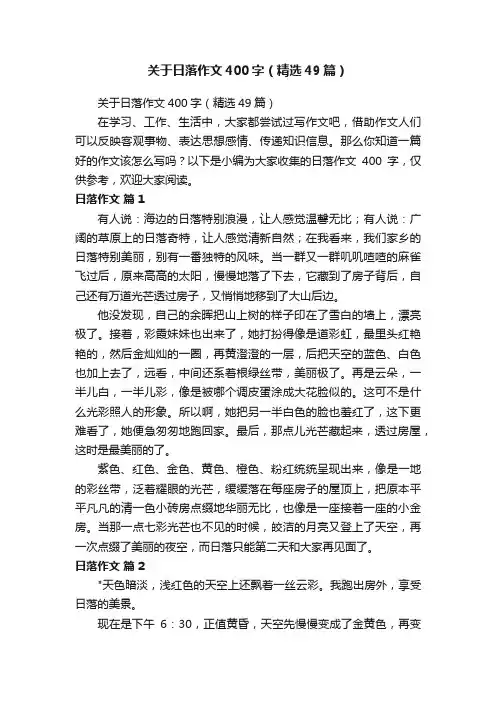 关于日落作文400字（精选49篇）

关于日落作文400字（精选49篇）

在学习、工作、生活中，大家都尝试过写作文吧，借助作文人们可以反映客观事物、表达思想感情、传递知识信息。那么你知道一篇好的作文该怎么写吗？以下是小编为大家收集的日落作文 400 字，仅供参考，欢迎大家阅读。

日落作文 篇1

有人说：海边的日落特别浪漫，让人感觉温馨无比；有人说：广阔的草原上的日落奇特，让人感觉清新自然；在我看来，我们家乡的日落特别美丽，别有一番独特的风味。当一群又一群叽叽喳喳的麻雀飞过后，原来高高的太阳，慢慢地落了下去，它藏到了房子背后，自己还有万道光芒透过房子，又悄悄地移到了大山后边。

他没发现，自己的余晖把山上树的样子印在了雪白的墙上，漂亮极了。接着，彩霞妹妹也出来了，她打扮得像是道彩虹，最里头红艳艳的，然后金灿灿的一圈，再黄澄澄的一层，后把天空的蓝色、白色也加上去了，远看，中间还系着根绿丝带，美丽极了。再是云朵，一半儿白，一半儿彩，像是被哪个调皮蛋涂成大花脸似的。这可不是什么光彩照人的形象。所以啊，她把另一半白色的脸也羞红了，这下更难看了，她便急匆匆地跑回家。最后，那点儿光芒藏起来，透过房屋，这时是最美丽的了。

紫色、红色、金色、黄色、橙色、粉红统统呈现出来，像是一地的彩丝带，泛着耀眼的光芒，缓缓落在每座房子的屋顶上，把原本平平凡凡的清一色小砖房点缀地华丽无比，也像是一座接着一座的小金房。当那一点七彩光芒也不见的时候，皎洁的月亮又登上了天空，再一次点缀了美丽的夜空，而日落只能第二天和大家再见面了。

日落作文 篇2

"天色暗淡，浅红色的天空上还飘着一丝云彩。我跑出房外，享受日落的美景。

现在是下午 6：30，正值黄昏，天空先慢慢变成了金黄色，再变